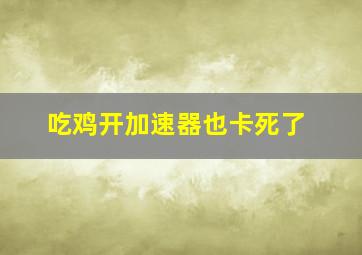 吃鸡开加速器也卡死了